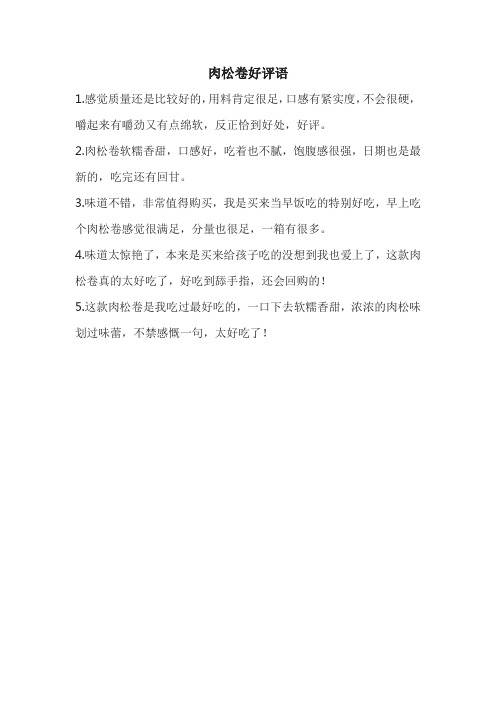 肉松卷好评语

1.感觉质量还是比较好的，用料肯定很足，口感有紧实度，不会很硬，嚼起来有嚼劲又有点绵软，反正恰到好处，好评。

2.肉松卷软糯香甜，口感好，吃着也不腻，饱腹感很强，日期也是最新的，吃完还有回甘。

3.味道不错，非常值得购买，我是买来当早饭吃的特别好吃，早上吃个肉松卷感觉很满足，分量也很足，一箱有很多。

4.味道太惊艳了，本来是买来给孩子吃的没想到我也爱上了，这款肉松卷真的太好吃了，好吃到舔手指，还会回购的！

5.这款肉松卷是我吃过最好吃的，一口下去软糯香甜，浓浓的肉松味划过味蕾，不禁感慨一句，太好吃了！